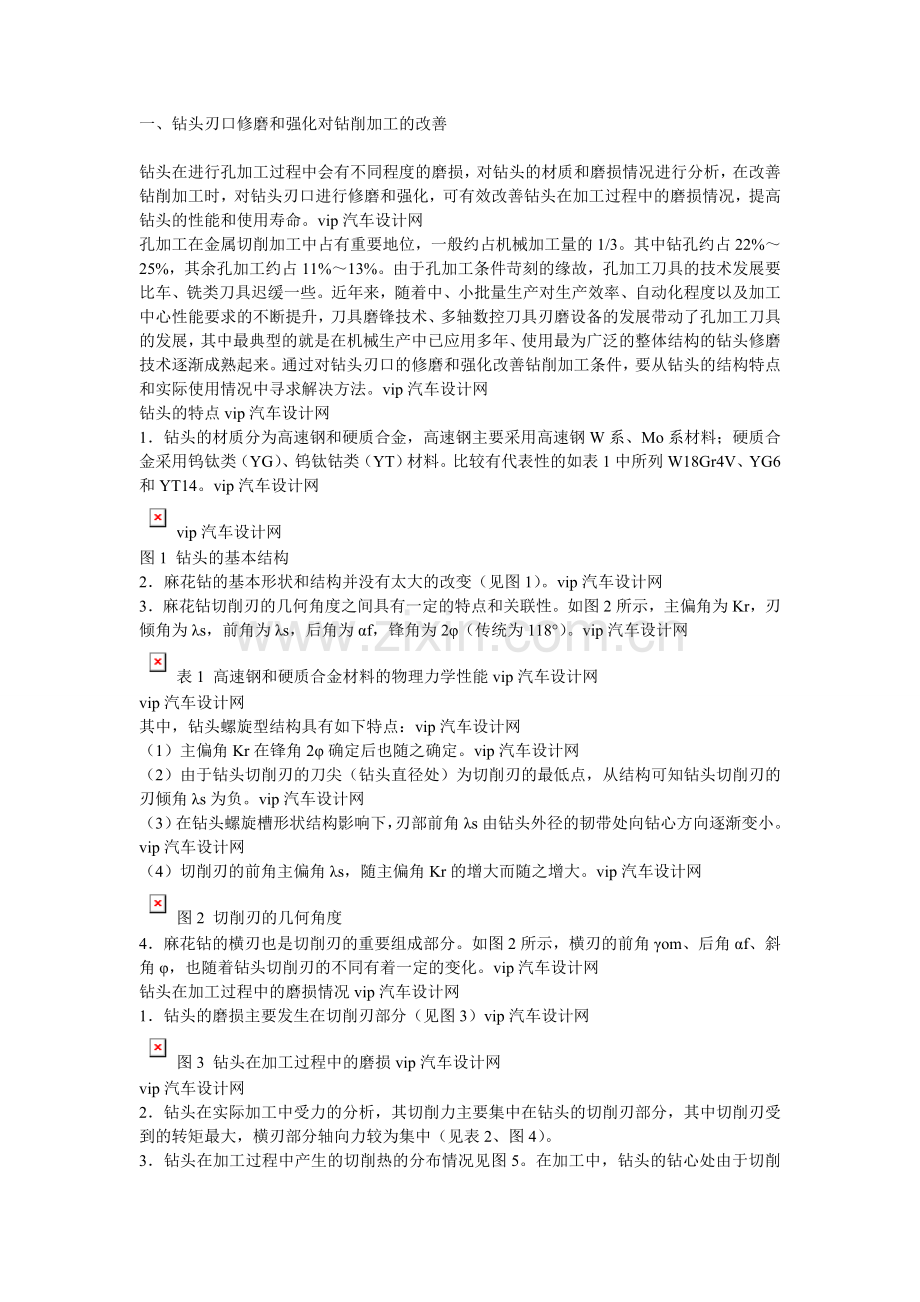 一、钻头刃口修磨和强化对钻削加工的改善

钻头在进行孔加工过程中会有不同程度的磨损，对钻头的材质和磨损情况进行分析，在改善钻削加工时，对钻头刃口进行修磨和强化，可有效改善钻头在加工过程中的磨损情况，提高钻头的性能和使用寿命。vip汽车设计网

孔加工在金属切削加工中占有重要地位，一般约占机械加工量的1/3。其中钻孔约占22%～25%，其余孔加工约占11%～13%。由于孔加工条件苛刻的缘故，孔加工刀具的技术发展要比车、铣类刀具迟缓一些。近年来，随着中、小批量生产对生产效率、自动化程度以及加工中心性能要求的不断提升，刀具磨锋技术、多轴数控刀具刃磨设备的发展带动了孔加工刀具的发展，其中最典型的就是在机械生产中已应用多年、使用最为广泛的整体结构的钻头修磨技术逐渐成熟起来。通过对钻头刃口的修磨和强化改善钻削加工条件，要从钻头的结构特点和实际使用情况中寻求解决方法。vip汽车设计网

钻头的特点vip汽车设计网

1．钻头的材质分为高速钢和硬质合金，高速钢主要采用高速钢W系、Mo系材料；硬质合金采用钨钛类（YG）、钨钛钴类（YT）材料。比较有代表性的如表1中所列W18Gr4V、YG6和YT14。vip汽车设计网

vip汽车设计网

图1 钻头的基本结构

2．麻花钻的基本形状和结构并没有太大的改变（见图1）。vip汽车设计网

3．麻花钻切削刃的几何角度之间具有一定的特点和关联性。如图2所示，主偏角为Kr，刃倾角为λs，前角为λs，后角为αf，锋角为2φ（传统为118°）。vip汽车设计网

表1 高速钢和硬质合金材料的物理力学性能vip汽车设计网

vip汽车设计网

其中，钻头螺旋型结构具有如下特点：vip汽车设计网

（1）主偏角Kr在锋角2φ确定后也随之确定。vip汽车设计网

（2）由于钻头切削刃的刀尖（钻头直径处）为切削刃的最低点，从结构可知钻头切削刃的刃倾角λs为负。vip汽车设计网

（3）在钻头螺旋槽形状结构影响下，刃部前角λs由钻头外径的韧带处向钻心方向逐渐变小。vip汽车设计网

（4）切削刃的前角主偏角λs，随主偏角Kr的增大而随之增大。vip汽车设计网

图2 切削刃的几何角度

4．麻花钻的横刃也是切削刃的重要组成部分。如图2所示，横刃的前角γom、后角αf、斜角φ，也随着钻头切削刃的不同有着一定的变化。vip汽车设计网

钻头在加工过程中的磨损情况vip汽车设计网

1．钻头的磨损主要发生在切削刃部分（见图3）vip汽车设计网

图3 钻头在加工过程中的磨损vip汽车设计网

vip汽车设计网

2．钻头在实际加工中受力的分析，其切削力主要集中在钻头的切削刃部分，其中切削刃受到的转矩最大，横刃部分轴向力较为集中（见表2、图4）。

3．钻头在加工过程中产生的切削热的分布情况见图5。在加工中，钻头的钻心处由于切削

www.zixin.com.cn